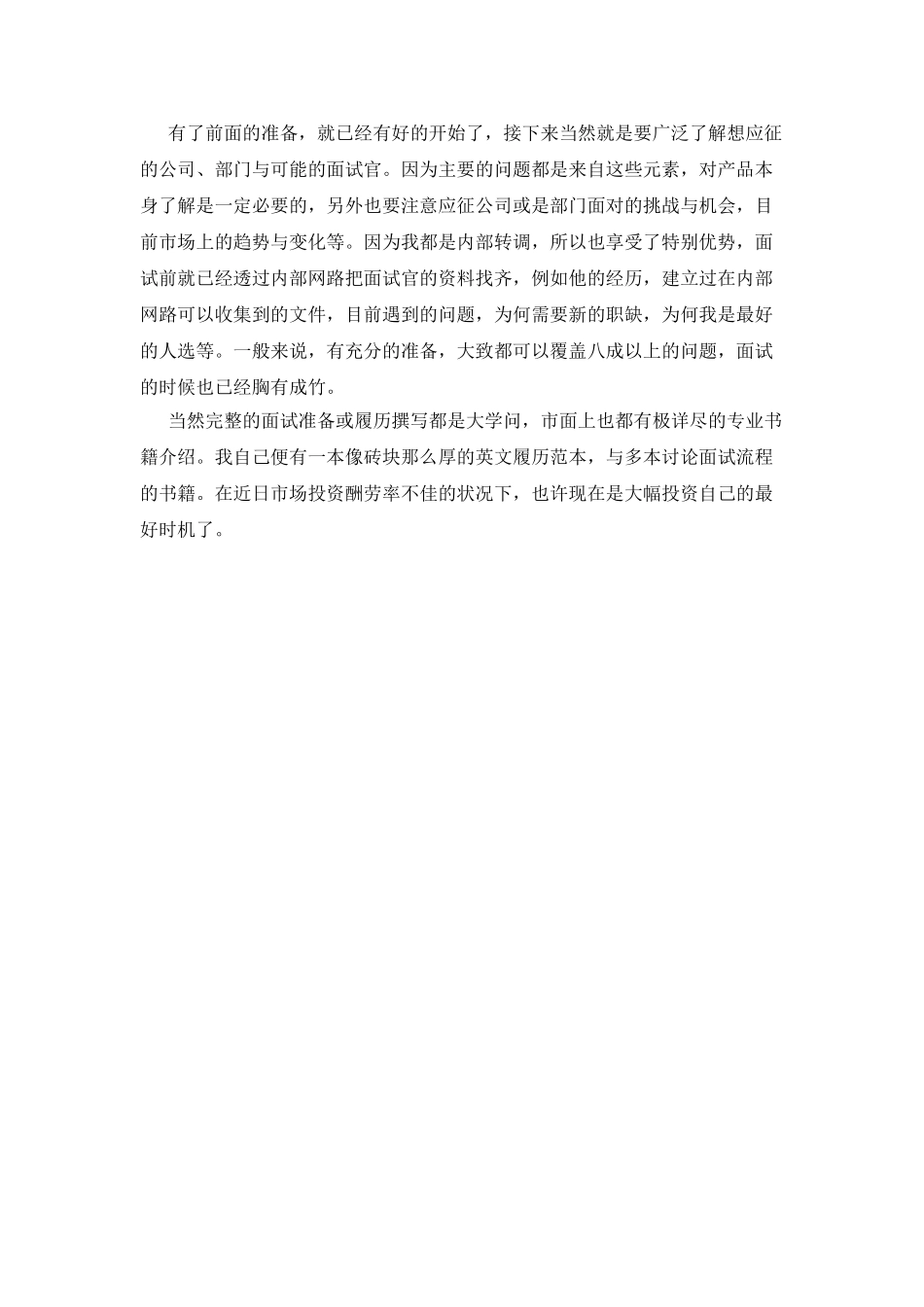 有了前面的准备，就已经有好的开始了，接下来当然就是要广泛了解想应征的公司、部门与可能的面试官。因为主要的问题都是来自这些元素，对产品本身了解是一定必要的，另外也要注意应征公司或是部门面对的挑战与机会，目前市场上的趋势与变化等。因为我都是内部转调，所以也享受了特别优势，面试前就已经透过内部网路把面试官的资料找齐，例如他的经历，建立过在内部网路可以收集到的文件，目前遇到的问题，为何需要新的职缺，为何我是最好的人选等。一般来说，有充分的准备，大致都可以覆盖八成以上的问题，面试的时候也已经胸有成竹。

当然完整的面试准备或履历撰写都是大学问，市面上也都有极详尽的专业书籍介绍。我自己便有一本像砖块那么厚的英文履历范本，与多本讨论面试流程的书籍。在近日市场投资酬劳率不佳的状况下，也许现在是大幅投资自己的最好时机了。